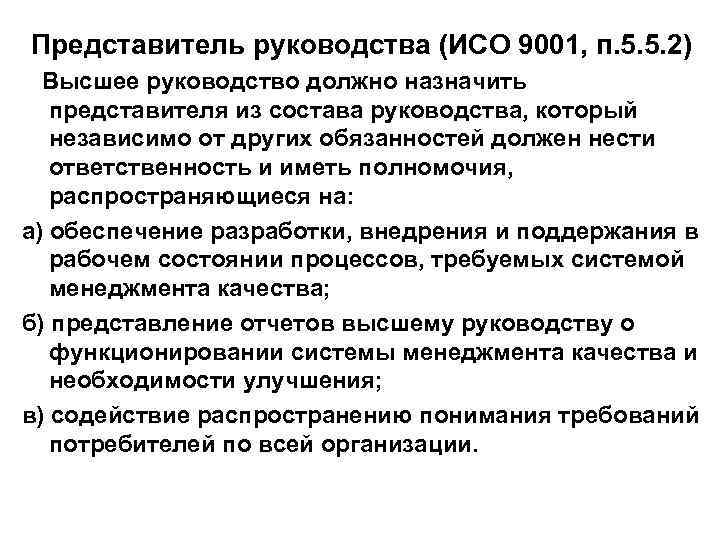 Представитель руководства (ИСО 9001, п.5.5.2)

Высшее руководство должно назначить представителя из состава руководства, который независимо от других обязанностей должен нести ответственность и иметь полномочия, распространяющиеся на:

а) обеспечение разработки, внедрения и поддержания в рабочем состоянии процессов, требуемых системой менеджмента качества;

б) представление отчетов высшему руководству о функционировании системы менеджмента качества и необходимости улучшения;

в) содействие распространению понимания требований потребителей по всей организации.